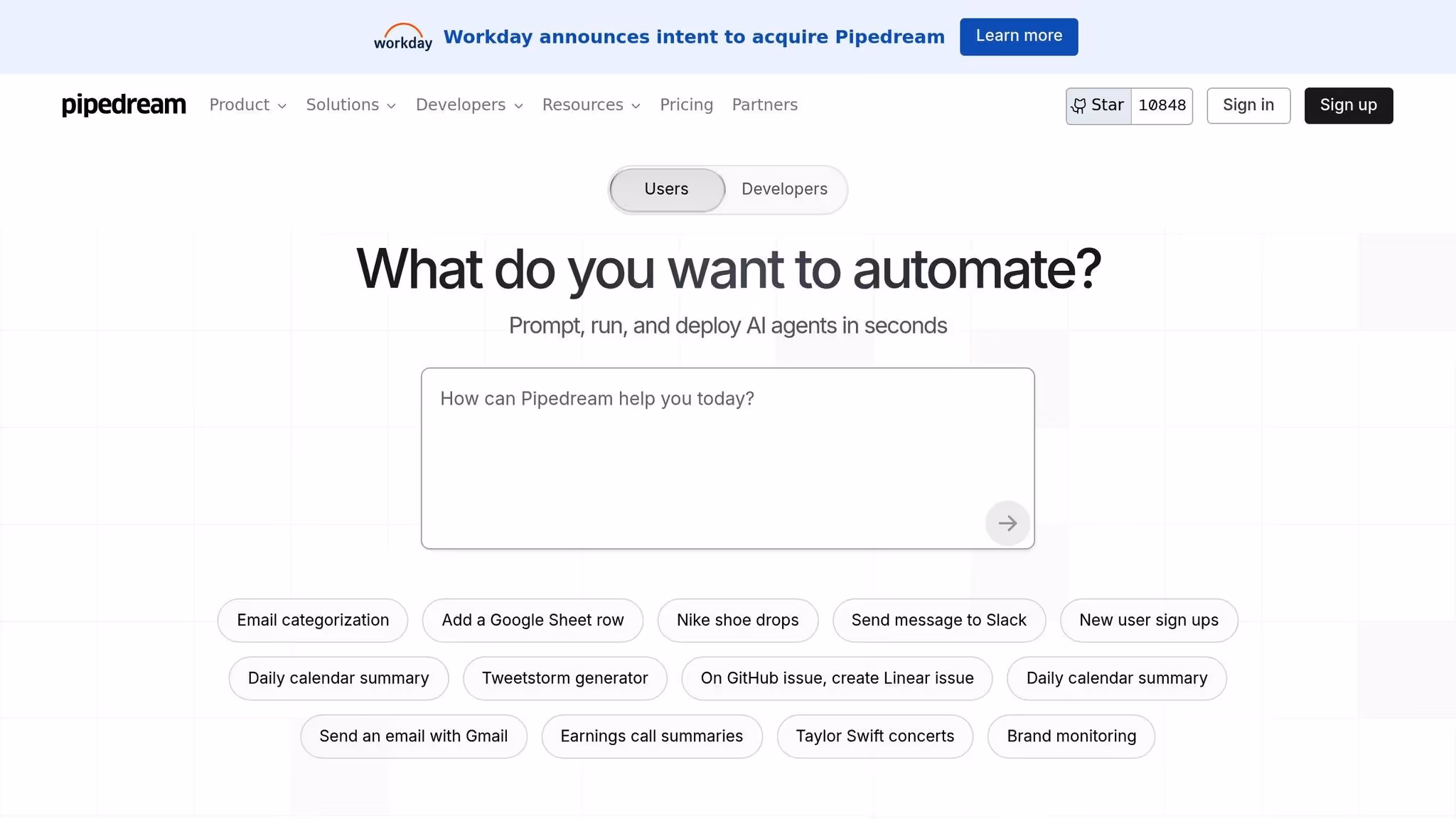 workday Workday announces intent to acquire Pipedream Learn more

pipedream Product Solutions Developers Resources Pricing Partners Star 10848 Sign in Sign up

Users Developers

What do you want to automate?

Prompt, run, and deploy AI agents in seconds

How can Pipedream help you today?

Email categorization
Add a Google Sheet row
Nike shoe drops
Send message to Slack
New user sign ups
Daily calendar summary
Tweetstorm generator
On GitHub issue, create Linear issue
Daily calendar summary
Send an email with Gmail
Earnings call summaries
Taylor Swift concerts
Brand monitoring